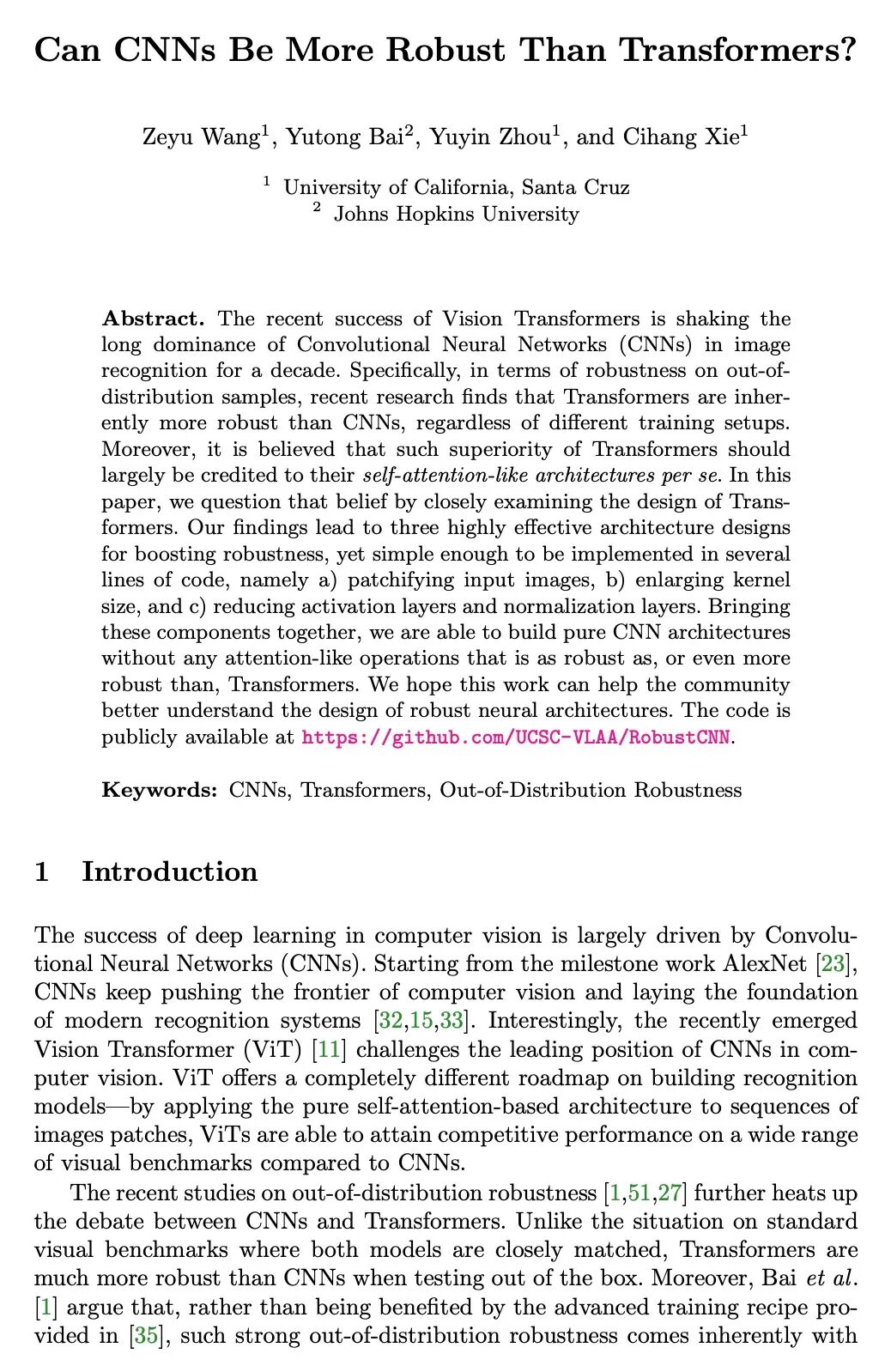 Can CNNs Be More Robust Than Transformers?

Zeyu Wang$^1$, Yutong Bai$^2$, Yuyin Zhou$^1$, and Cihang Xie$^1$

$^1$ University of California, Santa Cruz
$^2$ Johns Hopkins University

Abstract. The recent success of Vision Transformers is shaking the long dominance of Convolutional Neural Networks (CNNs) in image recognition for a decade. Specifically, in terms of robustness on out-of-distribution samples, recent research finds that Transformers are inherently more robust than CNNs, regardless of different training setups. Moreover, it is believed that such superiority of Transformers should largely be credited to their self-attention-like architectures per se. In this paper, we question that belief by closely examining the design of Transformers. Our findings lead to three highly effective architecture designs for boosting robustness, yet simple enough to be implemented in several lines of code, namely a) patchifying input images, b) enlarging kernel size, and c) reducing activation layers and normalization layers. Bringing these components together, we are able to build pure CNN architectures without any attention-like operations that is as robust as, or even more robust than, Transformers. We hope this work can help the community better understand the design of robust neural architectures. The code is publicly available at https://github.com/UCSC-VLAA/RobustCNN.

Keywords: CNNs, Transformers, Out-of-Distribution Robustness

1 Introduction

The success of deep learning in computer vision is largely driven by Convolutional Neural Networks (CNNs). Starting from the milestone work AlexNet [23], CNNs keep pushing the frontier of computer vision and laying the foundation of modern recognition systems [32,15,33]. Interestingly, the recently emerged Vision Transformer (ViT) [11] challenges the leading position of CNNs in computer vision. ViT offers a completely different roadmap on building recognition models—by applying the pure self-attention-based architecture to sequences of images patches, ViTs are able to attain competitive performance on a wide range of visual benchmarks compared to CNNs.

The recent studies on out-of-distribution robustness [1,51,27] further heats up the debate between CNNs and Transformers. Unlike the situation on standard visual benchmarks where both models are closely matched, Transformers are much more robust than CNNs when testing out of the box. Moreover, Bai et al. [1] argue that, rather than being benefited by the advanced training recipe provided in [35], such strong out-of-distribution robustness comes inherently with